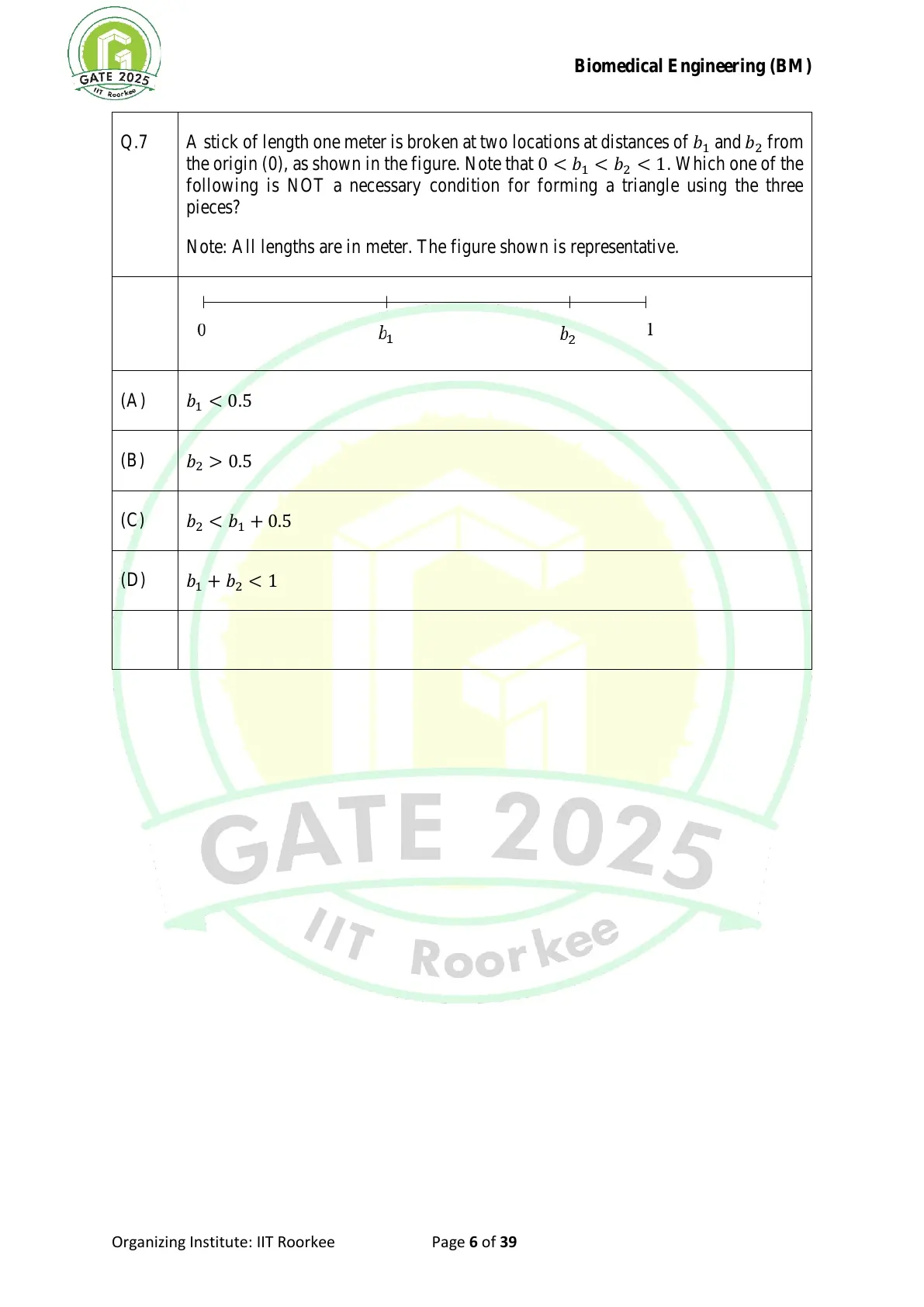 GATE 2025
IIT Roorkee

Biomedical Engineering (BM)

| Q.7 | A stick of length one meter is broken at two locations at distances of $b_1$ and $b_2$ from the origin (0), as shown in the figure. Note that $0 < b_1 < b_2 < 1$. Which one of the following is NOT a necessary condition for forming a triangle using the three pieces?<br><br>Note: All lengths are in meter. The figure shown is representative. |
|---|---|
| | 0 $b_1$ $b_2$ 1 |
| (A) | $b_1 < 0.5$ |
| (B) | $b_2 > 0.5$ |
| (C) | $b_2 < b_1 + 0.5$ |
| (D) | $b_1 + b_2 < 1$ |
| | |

GATE 2025
IIT Roorkee

Organizing Institute: IIT Roorkee Page 6 of 39